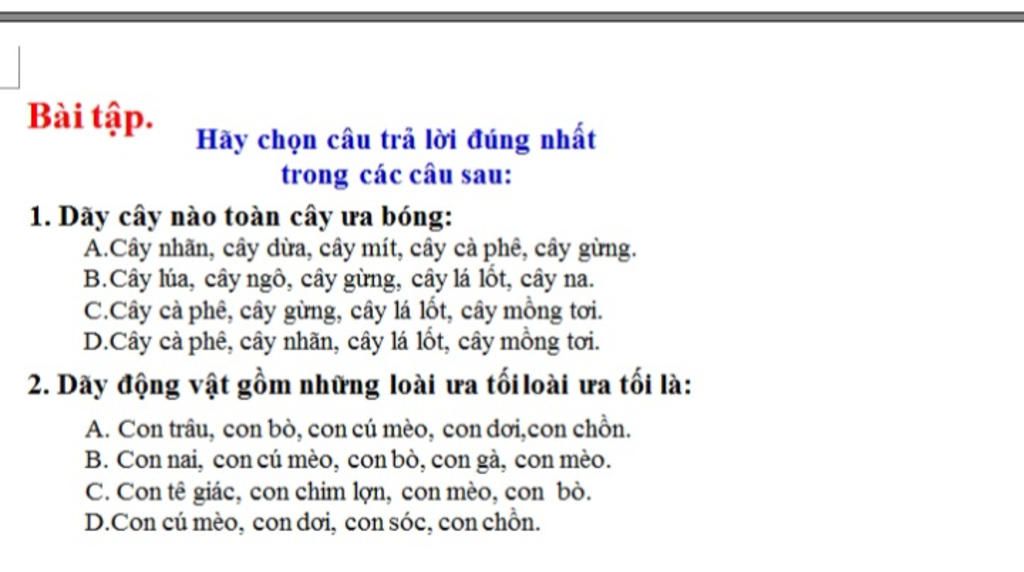 Bài tập.

Hãy chọn câu trả lời đúng nhất trong các câu sau:

1. Dãy cây nào toàn cây ưa bóng:
A.Cây nhãn, cây dừa, cây mít, cây cà phê, cây gừng.
B.Cây lúa, cây ngô, cây gừng, cây lá lốt, cây na.
C.Cây cà phê, cây gừng, cây lá lốt, cây mồng tơi.
D.Cây cà phê, cây nhãn, cây lá lốt, cây mồng tơi.

2. Dãy động vật gồm những loài ưa tốiloài ưa tối là:
A. Con trâu, con bò, con cú mèo, con dơi,con chồn.
B. Con nai, con cú mèo, con bò, con gà, con mèo.
C. Con tê giác, con chim lợn, con mèo, con bò.
D.Con cú mèo, con dơi, con sóc, con chồn.